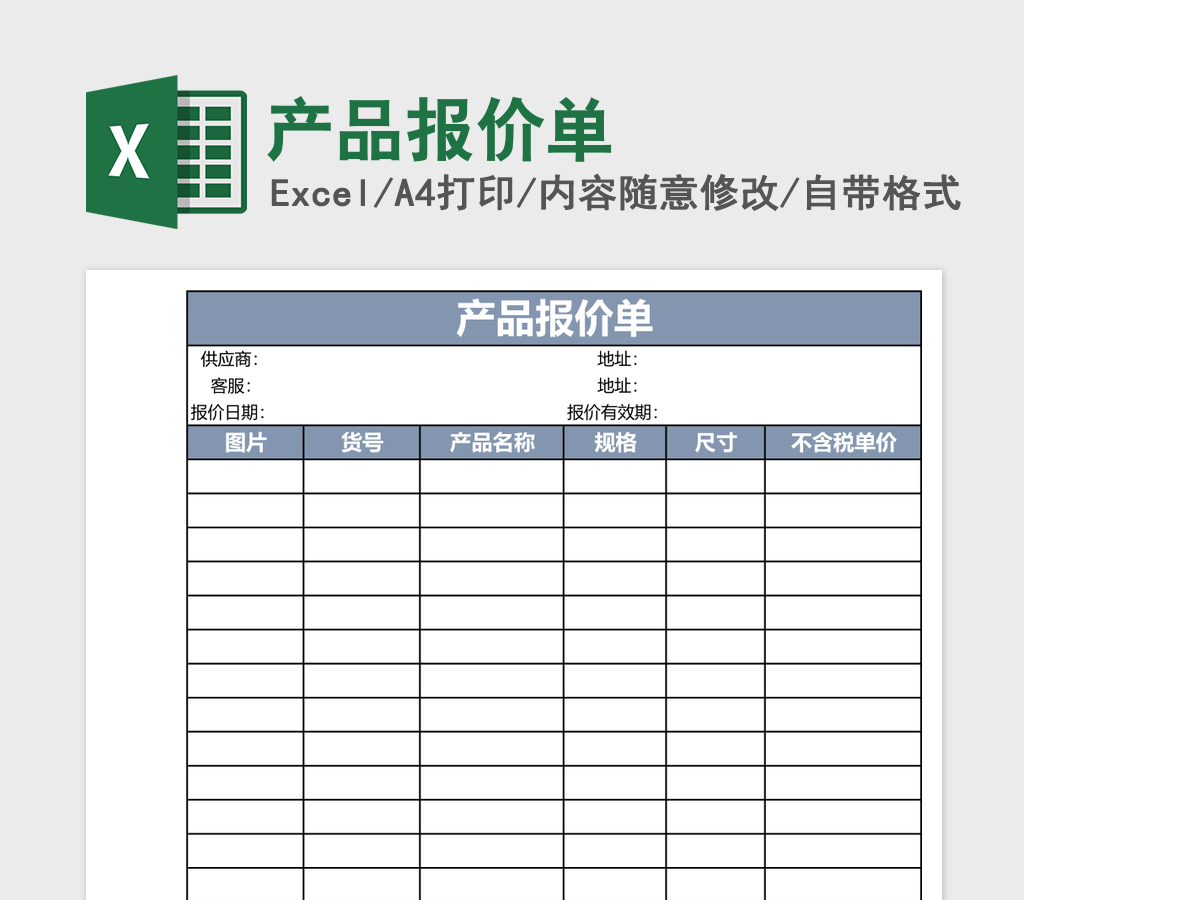 X

产品报价单
Excel/A4打印/内容随意修改/自带格式

产品报价单

供应商:　　　　地址:
客服:　　　　地址:
报价日期:　　　　报价有效期:

| 图片 | 货号 | 产品名称 | 规格 | 尺寸 | 不含税单价 |
|---|---|---|---|---|---|
| | | | | | |
| | | | | | |
| | | | | | |
| | | | | | |
| | | | | | |
| | | | | | |
| | | | | | |
| | | | | | |
| | | | | | |
| | | | | | |
| | | | | | |
| | | | | | |
| | | | | | |